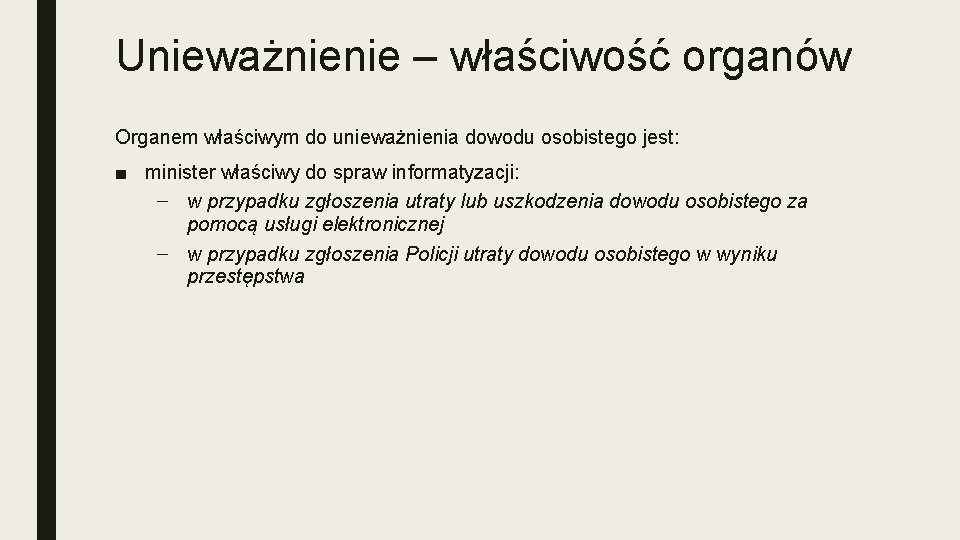 Unieważnienie – właściwość organów

Organem właściwym do unieważnienia dowodu osobistego jest:

■ minister właściwy do spraw informatyzacji:
– w przypadku zgłoszenia utraty lub uszkodzenia dowodu osobistego za pomocą usługi elektronicznej
– w przypadku zgłoszenia Policji utraty dowodu osobistego w wyniku przestępstwa